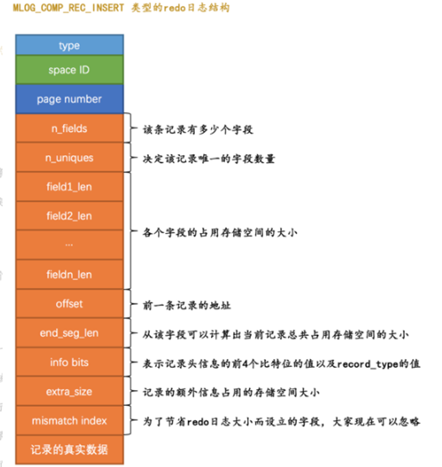 MLOG_COMP_REC_INSERT 类型的redo日志结构

type
space ID
page number
n_fields
n_uniques
field1_len
field2_len
...
fieldn_len
offset
end_seg_len
info bits
extra_size
mismatch index
记录的真实数据

该条记录有多少个字段
决定该记录唯一的字段数量
各个字段的占用存储空间的大小
前一条记录的地址
从该字段可以计算出当前记录总共占用存储空间的大小
表示记录头信息的前4个比特位的值以及record_type的值
记录的额外信息占用的存储空间大小
为了节省redo日志大小而设立的字段，大家现在可以忽略